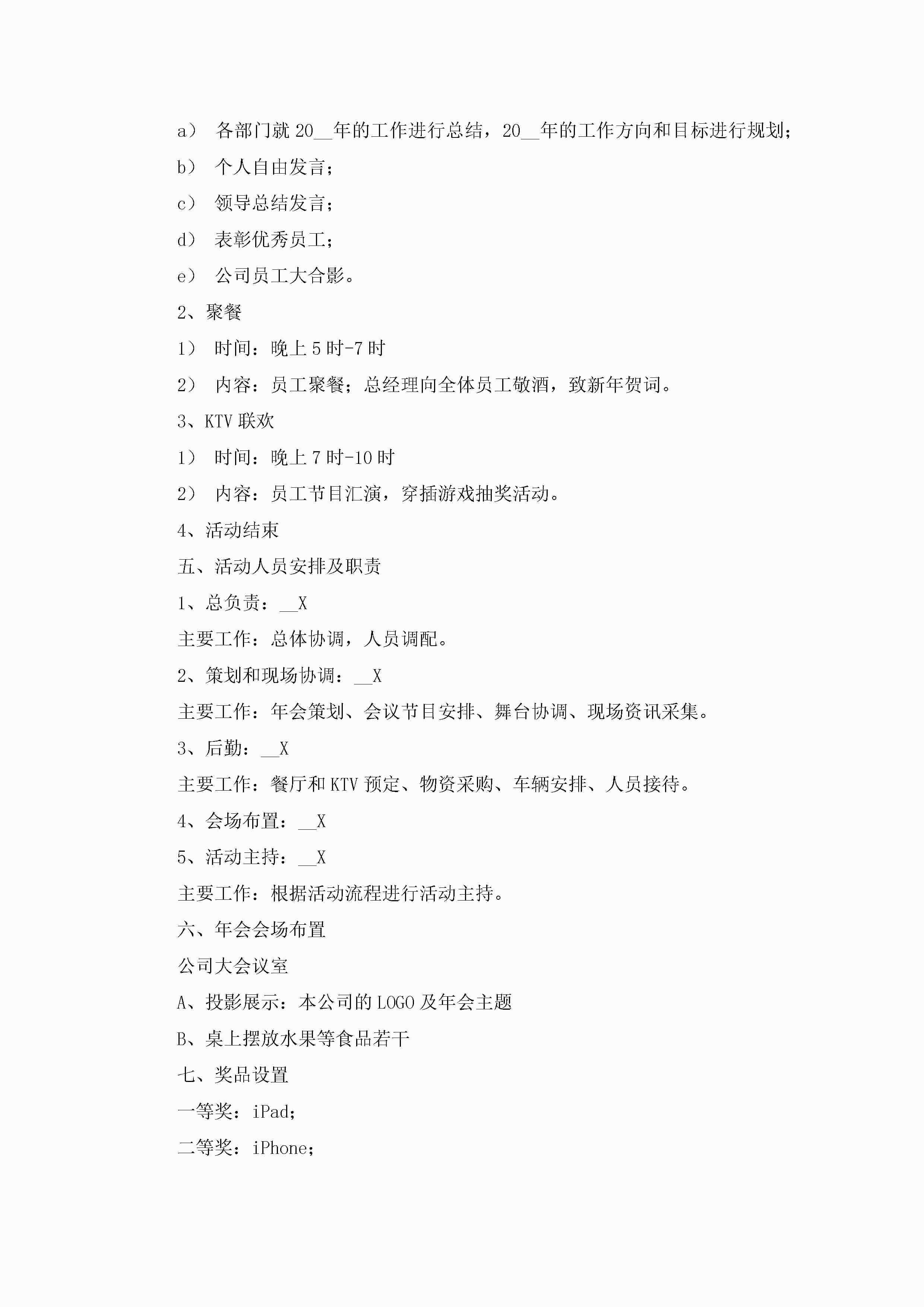 a） 各部门就 20__年的工作进行总结，20__年的工作方向和目标进行规划；

b） 个人自由发言；

c） 领导总结发言；

d） 表彰优秀员工；

e） 公司员工大合影。

2、聚餐

1） 时间：晚上 5 时-7 时

2） 内容：员工聚餐；总经理向全体员工敬酒，致新年贺词。

3、KTV 联欢

1） 时间：晚上 7 时-10 时

2） 内容：员工节目汇演，穿插游戏抽奖活动。

4、活动结束

五、活动人员安排及职责

1、总负责：__X

主要工作：总体协调，人员调配。

2、策划和现场协调：__X

主要工作：年会策划、会议节目安排、舞台协调、现场资讯采集。

3、后勤：__X

主要工作：餐厅和 KTV 预定、物资采购、车辆安排、人员接待。

4、会场布置：__X

5、活动主持：__X

主要工作：根据活动流程进行活动主持。

六、年会会场布置

公司大会议室

A、投影展示：本公司的 LOGO 及年会主题

B、桌上摆放水果等食品若干

七、奖品设置

一等奖：iPad；

二等奖：iPhone；